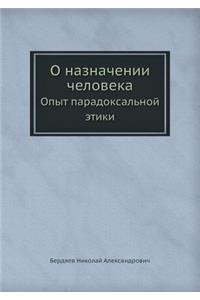 О назначении человека

Опыт парадоксальной этики

Бердяев Николай Александрович